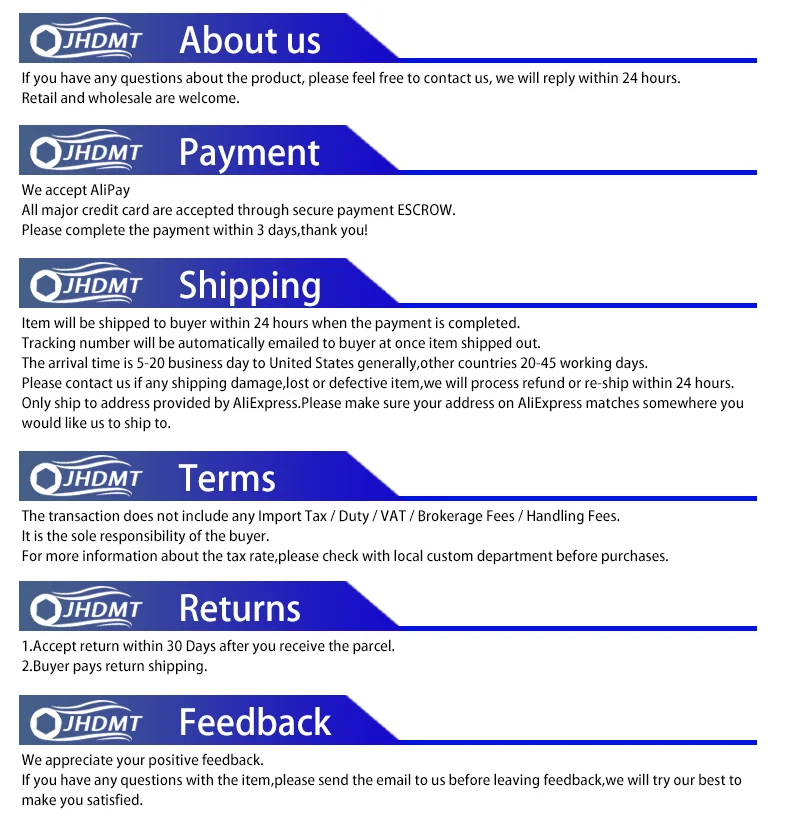 JHDMT About us

If you have any questions about the product, please feel free to contact us, we will reply within 24 hours.
Retail and wholesale are welcome.

JHDMT Payment

We accept AliPay
All major credit card are accepted through secure payment ESCROW.
Please complete the payment within 3 days,thank you!

JHDMT Shipping

Item will be shipped to buyer within 24 hours when the payment is completed.
Tracking number will be automatically emailed to buyer at once item shipped out.
The arrival time is 5-20 business day to United States generally,other countries 20-45 working days.
Please contact us if any shipping damage,lost or defective item,we will process refund or re-ship within 24 hours.
Only ship to address provided by AliExpress.Please make sure your address on AliExpress matches somewhere you would like us to ship to.

JHDMT Terms

The transaction does not include any Import Tax / Duty / VAT / Brokerage Fees / Handling Fees.
It is the sole responsibility of the buyer.
For more information about the tax rate,please check with local custom department before purchases.

JHDMT Returns

1.Accept return within 30 Days after you receive the parcel.
2.Buyer pays return shipping.

JHDMT Feedback

We appreciate your positive feedback.
If you have any questions with the item,please send the email to us before leaving feedback,we will try our best to make you satisfied.